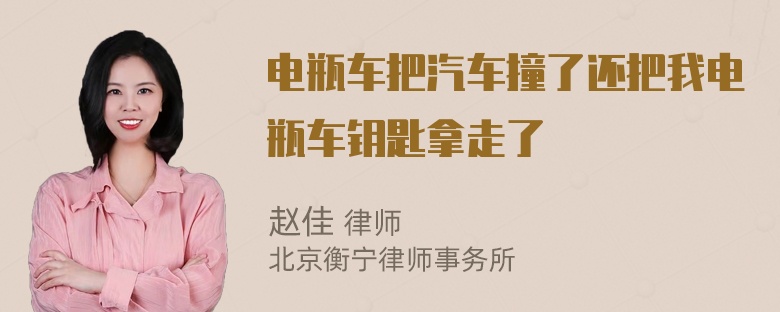 电瓶车把汽车撞了还把我电瓶车钥匙拿走了

赵佳 律师
北京衡宁律师事务所